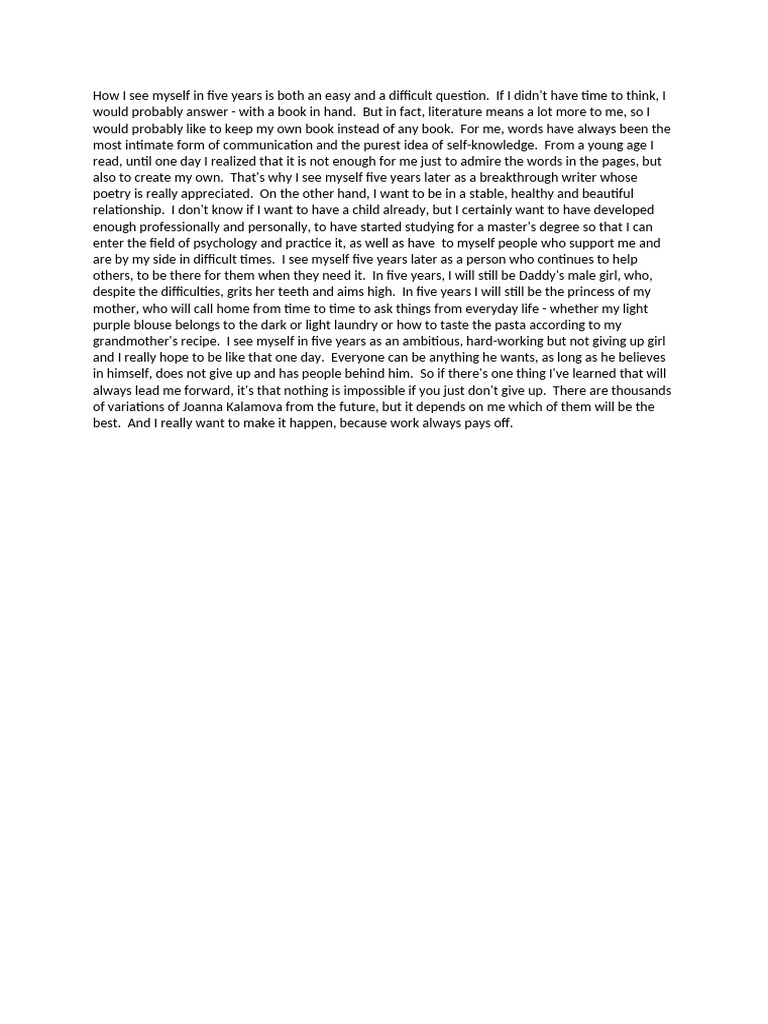 How I see myself in five years is both an easy and a difficult question.  If I didn't have time to think, I would probably answer - with a book in hand.  But in fact, literature means a lot more to me, so I would probably like to keep my own book instead of any book.  For me, words have always been the most intimate form of communication and the purest idea of self-knowledge.  From a young age I read, until one day I realized that it is not enough for me just to admire the words in the pages, but also to create my own.  That's why I see myself five years later as a breakthrough writer whose poetry is really appreciated.  On the other hand, I want to be in a stable, healthy and beautiful relationship.  I don't know if I want to have a child already, but I certainly want to have developed enough professionally and personally, to have started studying for a master's degree so that I can enter the field of psychology and practice it, as well as have  to myself people who support me and are by my side in difficult times.  I see myself five years later as a person who continues to help others, to be there for them when they need it.  In five years, I will still be Daddy's male girl, who, despite the difficulties, grits her teeth and aims high.  In five years I will still be the princess of my mother, who will call home from time to time to ask things from everyday life - whether my light purple blouse belongs to the dark or light laundry or how to taste the pasta according to my grandmother's recipe.  I see myself in five years as an ambitious, hard-working but not giving up girl and I really hope to be like that one day.  Everyone can be anything he wants, as long as he believes in himself, does not give up and has people behind him.  So if there's one thing I've learned that will always lead me forward, it's that nothing is impossible if you just don't give up.  There are thousands of variations of Joanna Kalamova from the future, but it depends on me which of them will be the best.  And I really want to make it happen, because work always pays off.